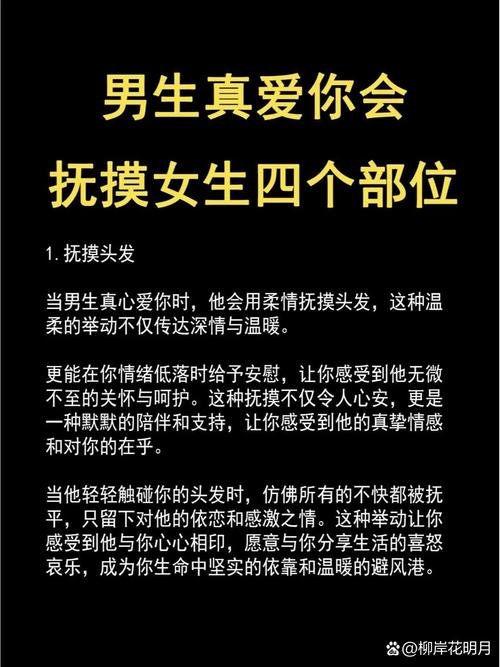 男生真爱你会
抚摸女生四个部位

1. 抚摸头发

当男生真心爱你时，他会用柔情抚摸头发，这种温柔的举动不仅传达深情与温暖。

更能在你情绪低落时给予安慰，让你感受到他无微不至的关怀与呵护。这种抚摸不仅令人心安，更是一种默默的陪伴和支持，让你感受到他的真挚情感和对你的在乎。

当他轻轻触碰你的头发时，仿佛所有的不快都被抚平，只留下对他的依恋和感激之情。这种举动让你感受到他与你心心相印，愿意与你分享生活的喜怒哀乐，成为你生命中坚实的依靠和温暖的避风港。

@柳岸花明月